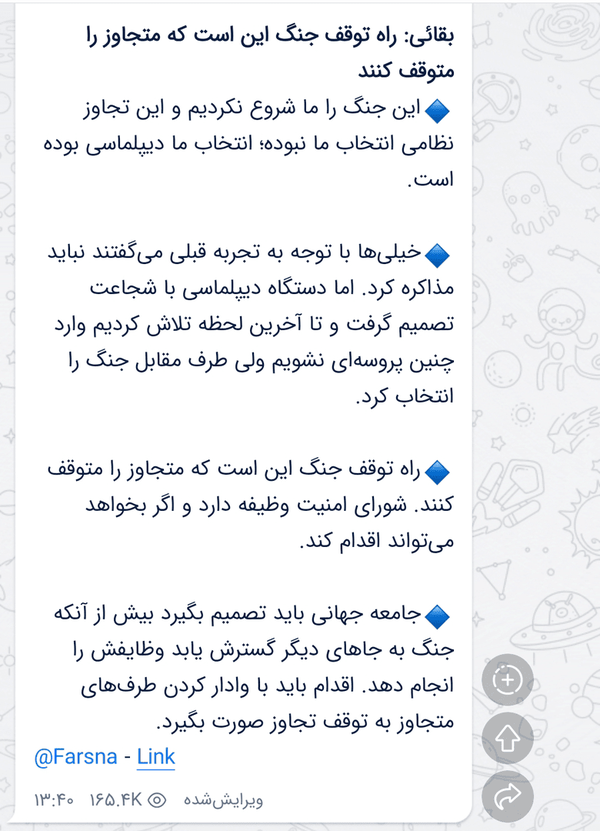 بقائی: راه توقف جنگ این است که متجاوز را متوقف کنند

🔷 این جنگ را ما شروع نکردیم و این تجاوز نظامی انتخاب ما نبوده؛ انتخاب ما دیپلماسی بوده است.

🔷خیلی‌ها با توجه به تجربه قبلی می‌گفتند نباید مذاکره کرد. اما دستگاه دیپلماسی با شجاعت تصمیم گرفت و تا آخرین لحظه تلاش کردیم وارد چنین پروسه‌ای نشویم ولی طرف مقابل جنگ را انتخاب کرد.

🔷 راه توقف جنگ این است که متجاوز را متوقف کنند. شورای امنیت وظیفه دارد و اگر بخواهد می‌تواند اقدام کند.

🔷جامعه جهانی باید تصمیم بگیرد بیش از آنکه جنگ به جاهای دیگر گسترش یابد وظایفش را انجام دهد. اقدام باید با وادار کردن طرف‌های متجاوز به توقف تجاوز صورت بگیرد.

@Farsna - Link

ویرایش‌شده ۱۶۵.۴K ۱۳:۴۰